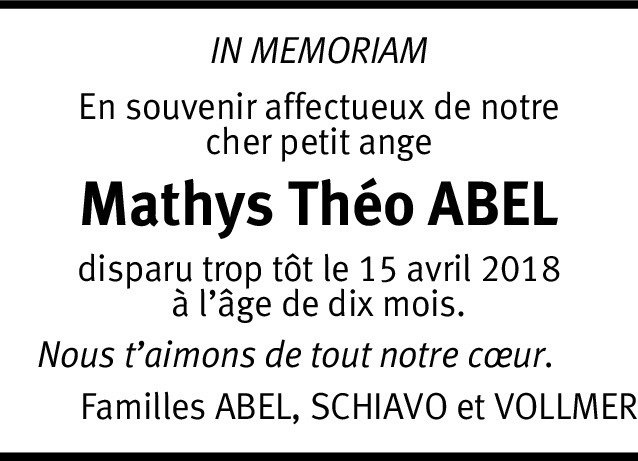 IN MEMORIAM

En souvenir affectueux de notre cher petit ange

Mathys Théo ABEL

disparu trop tôt le 15 avril 2018 à l'âge de dix mois.

Nous t'aimons de tout notre cœur.

Familles ABEL, SCHIAVO et VOLLMER